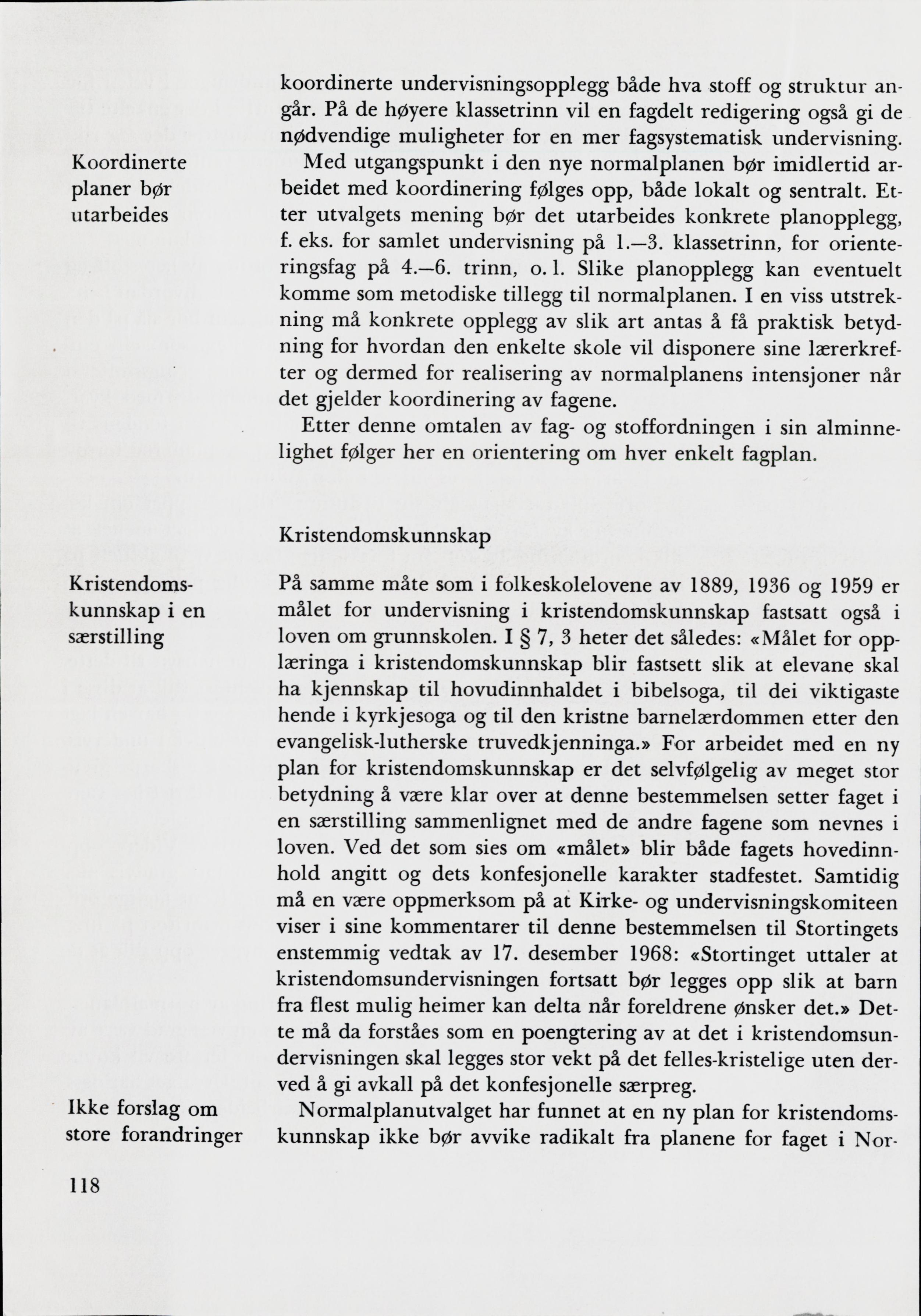 koordinerte undervisningsopplegg både hva stoff og struktur angår. På de høyere klassetrinn vil en fagdelt redigering også gi de nødvendige muligheter for en mer fagsystematisk undervisning.

Koordinerte planer bør utarbeides

Med utgangspunkt i den nye normalplanen bør imidlertid arbeidet med koordinering følges opp, både lokalt og sentralt. Etter utvalgets mening bør det utarbeides konkrete planopplegg, f. eks. for samlet undervisning på 1.—3. klassetrinn, for orienteringsfag på 4.—6. trinn, o. l. Slike planopplegg kan eventuelt komme som metodiske tillegg til normalplanen. I en viss utstrekning må konkrete opplegg av slik art antas å få praktisk betydning for hvordan den enkelte skole vil disponere sine lærerkrefter og dermed for realisering av normalplanens intensjoner når det gjelder koordinering av fagene.

Etter denne omtalen av fag- og stoffordningen i sin alminnelighet følger her en orientering om hver enkelt fagplan.

Kristendomskunnskap

Kristendomskunnskap i en særstilling

På samme måte som i folkeskolelovene av 1889, 1936 og 1959 er målet for undervisning i kristendomskunnskap fastsatt også i loven om grunnskolen. I § 7, 3 heter det således: «Målet for opplæringa i kristendomskunnskap blir fastsett slik at elevane skal ha kjennskap til hovudinnhaldet i bibelsoga, til dei viktigaste hende i kyrkjesoga og til den kristne barnelærdommen etter den evangelisk-lutherske truvedkjenninga.» For arbeidet med en ny plan for kristendomskunnskap er det selvfølgelig av meget stor betydning å være klar over at denne bestemmelsen setter faget i en særstilling sammenlignet med de andre fagene som nevnes i loven. Ved det som sies om «målet» blir både fagets hovedinnhold angitt og dets konfesjonelle karakter stadfestet. Samtidig må en være oppmerksom på at Kirke- og undervisningskomiteen viser i sine kommentarer til denne bestemmelsen til Stortingets enstemmig vedtak av 17. desember 1968: «Stortinget uttaler at kristendomsundervisningen fortsatt bør legges opp slik at barn fra flest mulig heimer kan delta når foreldrene ønsker det.» Dette må da forståes som en poengtering av at det i kristendomsundervisningen skal legges stor vekt på det felles-kristelige uten derved å gi avkall på det konfesjonelle særpreg.

Ikke forslag om store forandringer

Normalplanutvalget har funnet at en ny plan for kristendomskunnskap ikke bør avvike radikalt fra planene for faget i Nor-

118